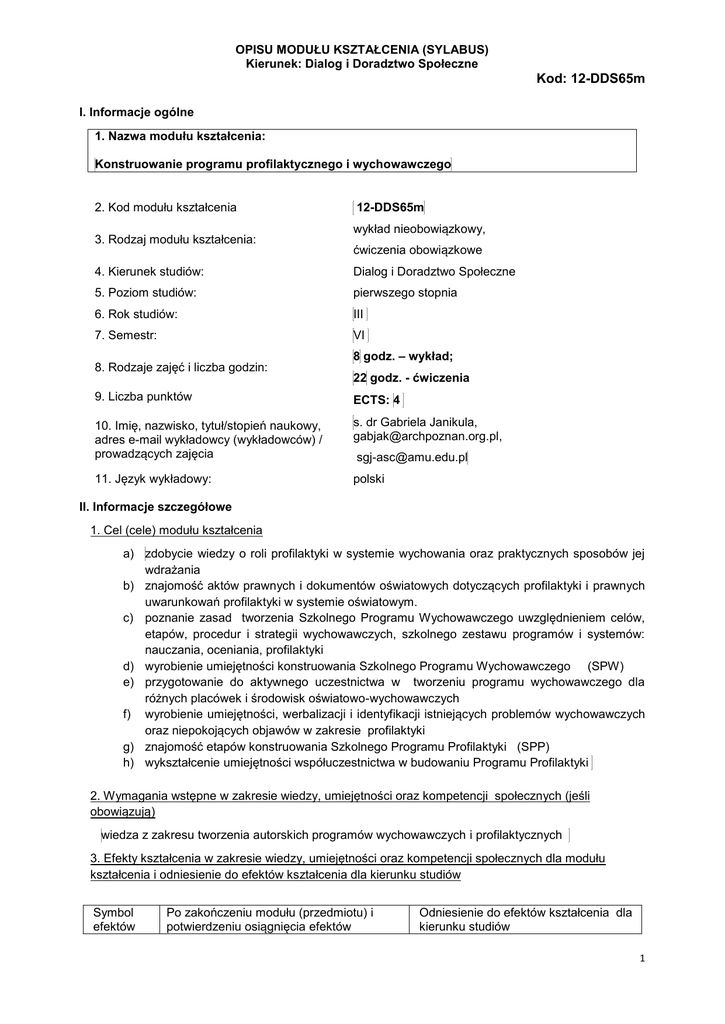 OPISU MODUŁU KSZTAŁCENIA (SYLABUS)
Kierunek: Dialog i Doradztwo Społeczne

Kod: 12-DDS65m

I. Informacje ogólne

1. Nazwa modułu kształcenia:

Konstruowanie programu profilaktycznego i wychowawczego

| | |
|---|---|
| 2. Kod modułu kształcenia | 12-DDS65m |
| 3. Rodzaj modułu kształcenia: | wykład nieobowiązkowy, ćwiczenia obowiązkowe |
| 4. Kierunek studiów: | Dialog i Doradztwo Społeczne |
| 5. Poziom studiów: | pierwszego stopnia |
| 6. Rok studiów: | III |
| 7. Semestr: | VI |
| 8. Rodzaje zajęć i liczba godzin: | 8 godz. – wykład; 22 godz. - ćwiczenia |
| 9. Liczba punktów | ECTS: 4 |
| 10. Imię, nazwisko, tytuł/stopień naukowy, adres e-mail wykładowcy (wykładowców) / prowadzących zajęcia | s. dr Gabriela Janikula, gabjak@archpoznan.org.pl, sgj-asc@amu.edu.pl |
| 11. Język wykładowy: | polski |

II. Informacje szczegółowe

1. Cel (cele) modułu kształcenia

a) zdobycie wiedzy o roli profilaktyki w systemie wychowania oraz praktycznych sposobów jej wdrażania
b) znajomość aktów prawnych i dokumentów oświatowych dotyczących profilaktyki i prawnych uwarunkowań profilaktyki w systemie oświatowym.
c) poznanie zasad tworzenia Szkolnego Programu Wychowawczego uwzględnieniem celów, etapów, procedur i strategii wychowawczych, szkolnego zestawu programów i systemów: nauczania, oceniania, profilaktyki
d) wyrobienie umiejętności konstruowania Szkolnego Programu Wychowawczego (SPW)
e) przygotowanie do aktywnego uczestnictwa w tworzeniu programu wychowawczego dla różnych placówek i środowisk oświatowo-wychowawczych
f) wyrobienie umiejętności, werbalizacji i identyfikacji istniejących problemów wychowawczych oraz niepokojących objawów w zakresie profilaktyki
g) znajomość etapów konstruowania Szkolnego Programu Profilaktyki (SPP)
h) wykształcenie umiejętności współuczestnictwa w budowaniu Programu Profilaktyki

2. Wymagania wstępne w zakresie wiedzy, umiejętności oraz kompetencji społecznych (jeśli obowiązują)

wiedza z zakresu tworzenia autorskich programów wychowawczych i profilaktycznych

3. Efekty kształcenia w zakresie wiedzy, umiejętności oraz kompetencji społecznych dla modułu kształcenia i odniesienie do efektów kształcenia dla kierunku studiów

| Symbol efektów | Po zakończeniu modułu (przedmiotu) i potwierdzeniu osiągnięcia efektów | Odniesienie do efektów kształcenia dla kierunku studiów |
|---|---|---|

1